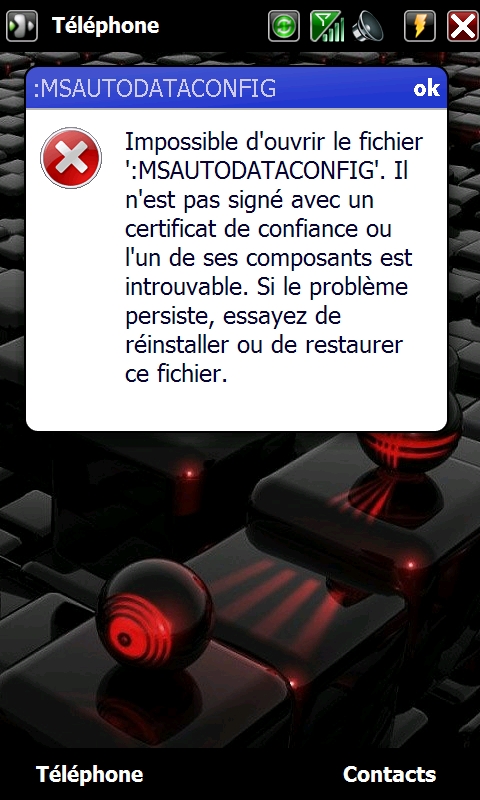 Téléphone

:MSAUTODATACONFIG ok

Impossible d'ouvrir le fichier ':MSAUTODATACONFIG'. Il n'est pas signé avec un certificat de confiance ou l'un de ses composants est introuvable. Si le problème persiste, essayez de réinstaller ou de restaurer ce fichier.

Téléphone Contacts